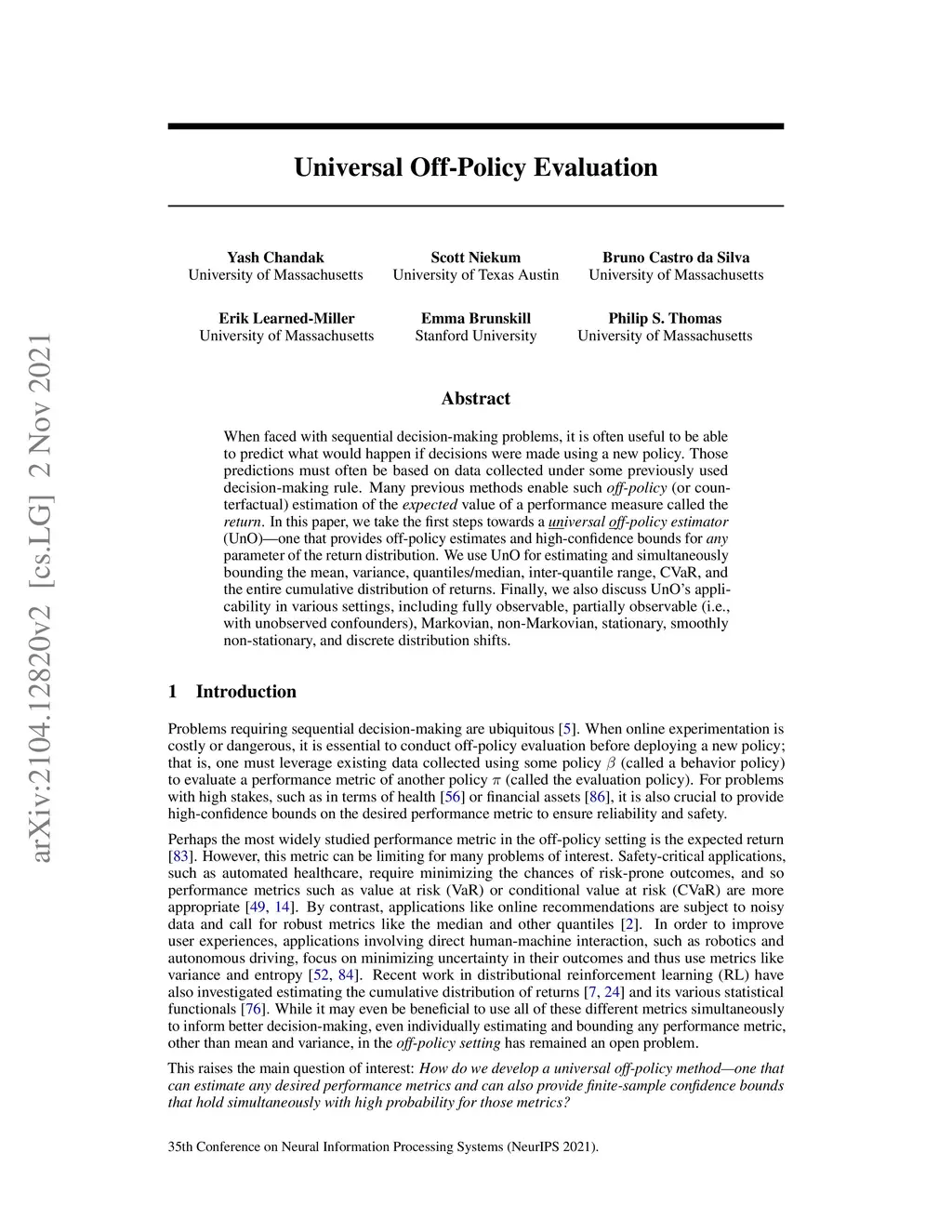 arXiv:2104.12820v2 [cs.LG] 2 Nov 2021

Universal Off-Policy Evaluation

Yash Chandak
University of Massachusetts

Scott Niekum
University of Texas Austin

Bruno Castro da Silva
University of Massachusetts

Erik Learned-Miller
University of Massachusetts

Emma Brunskill
Stanford University

Philip S. Thomas
University of Massachusetts

Abstract

When faced with sequential decision-making problems, it is often useful to be able to predict what would happen if decisions were made using a new policy. Those predictions must often be based on data collected under some previously used decision-making rule. Many previous methods enable such off-policy (or counterfactual) estimation of the expected value of a performance measure called the return. In this paper, we take the first steps towards a universal off-policy estimator (UnO)—one that provides off-policy estimates and high-confidence bounds for any parameter of the return distribution. We use UnO for estimating and simultaneously bounding the mean, variance, quantiles/median, inter-quantile range, CVaR, and the entire cumulative distribution of returns. Finally, we also discuss UnO's applicability in various settings, including fully observable, partially observable (i.e., with unobserved confounders), Markovian, non-Markovian, stationary, smoothly non-stationary, and discrete distribution shifts.

1 Introduction

Problems requiring sequential decision-making are ubiquitous [5]. When online experimentation is costly or dangerous, it is essential to conduct off-policy evaluation before deploying a new policy; that is, one must leverage existing data collected using some policy $\beta$ (called a behavior policy) to evaluate a performance metric of another policy $\pi$ (called the evaluation policy). For problems with high stakes, such as in terms of health [56] or financial assets [86], it is also crucial to provide high-confidence bounds on the desired performance metric to ensure reliability and safety.

Perhaps the most widely studied performance metric in the off-policy setting is the expected return [83]. However, this metric can be limiting for many problems of interest. Safety-critical applications, such as automated healthcare, require minimizing the chances of risk-prone outcomes, and so performance metrics such as value at risk (VaR) or conditional value at risk (CVaR) are more appropriate [49, 14]. By contrast, applications like online recommendations are subject to noisy data and call for robust metrics like the median and other quantiles [2]. In order to improve user experiences, applications involving direct human-machine interaction, such as robotics and autonomous driving, focus on minimizing uncertainty in their outcomes and thus use metrics like variance and entropy [52, 84]. Recent work in distributional reinforcement learning (RL) have also investigated estimating the cumulative distribution of returns [7, 24] and its various statistical functionals [76]. While it may even be beneficial to use all of these different metrics simultaneously to inform better decision-making, even individually estimating and bounding any performance metric, other than mean and variance, in the off-policy setting has remained an open problem.

This raises the main question of interest: How do we develop a universal off-policy method—one that can estimate any desired performance metrics and can also provide finite-sample confidence bounds that hold simultaneously with high probability for those metrics?

35th Conference on Neural Information Processing Systems (NeurIPS 2021).